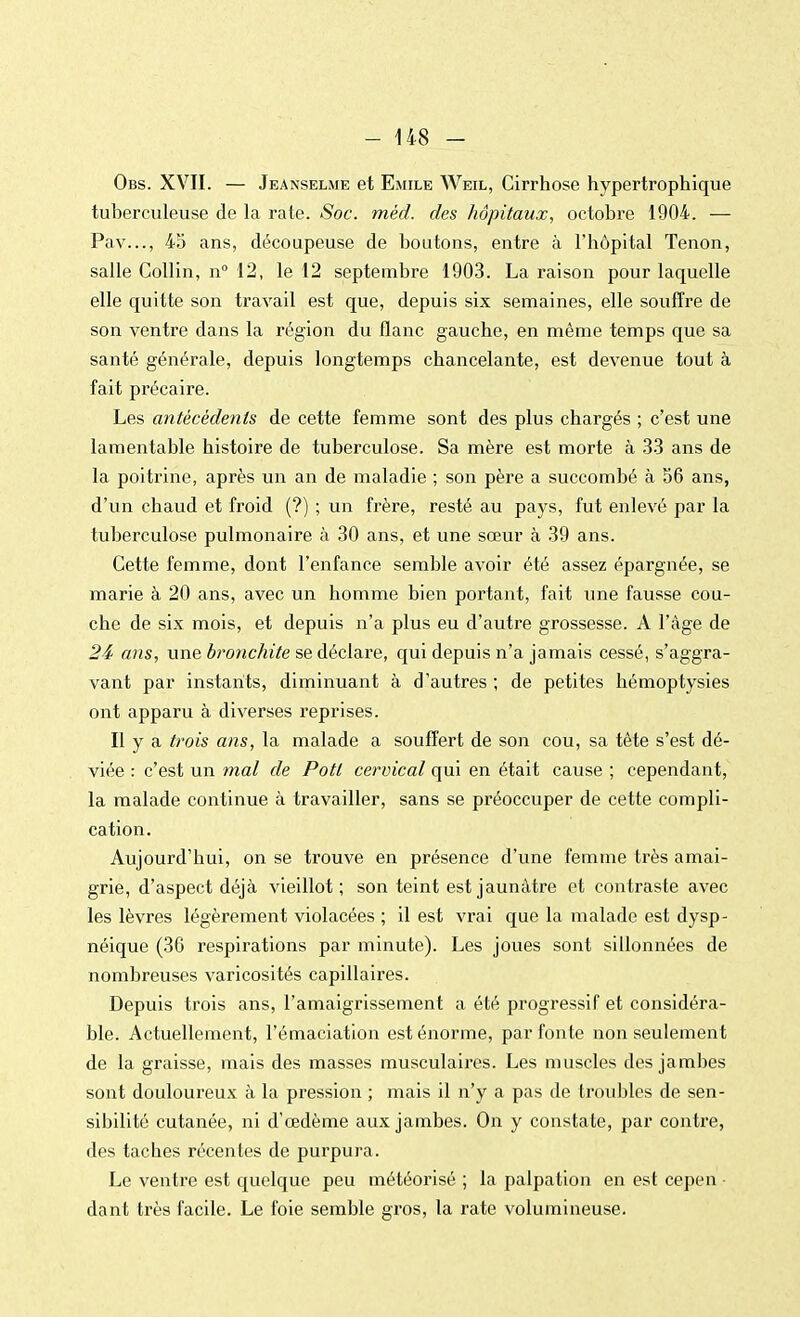 — 148 —

Obs. XVII. — Jeanselme et Emile Weil, Cirrhose hypertrophique tuberculeuse de la rate. Soc. méd. des hôpitaux, octobre 1904. — Pav..., 45 ans, découpeuse de boutons, entre à l'hôpital Tenon, salle Collin, n° 12, le 12 septembre 1903. La raison pour laquelle elle quitte son travail est que, depuis six semaines, elle souffre de son ventre dans la région du flanc gauche, en même temps que sa santé générale, depuis longtemps chancelante, est devenue tout à fait précaire.

Les antécédents de cette femme sont des plus chargés ; c'est une lamentable histoire de tuberculose. Sa mère est morte à 33 ans de la poitrine, après un an de maladie ; son père a succombé à 56 ans, d'un chaud et froid (?) ; un frère, resté au pays, fut enlevé par la tuberculose pulmonaire à 30 ans, et une sœur à 39 ans.

Cette femme, dont l'enfance semble avoir été assez épargnée, se marie à 20 ans, avec un homme bien portant, fait une fausse couche de six mois, et depuis n'a plus eu d'autre grossesse. A l'âge de 24 ans, une bronchite se déclare, qui depuis n'a jamais cessé, s'aggravant par instants, diminuant à d'autres ; de petites hémoptysies ont apparu à diverses reprises.

Il y a trois ans, la malade a souffert de son cou, sa tête s'est déviée : c'est un mal de Pott cervical qui en était cause ; cependant, la malade continue à travailler, sans se préoccuper de cette complication.

Aujourd'hui, on se trouve en présence d'une femme très amaigrie, d'aspect déjà vieillot ; son teint est jaunâtre et contraste avec les lèvres légèrement violacées ; il est vrai que la malade est dyspnéique (36 respirations par minute). Les joues sont sillonnées de nombreuses varicosités capillaires.

Depuis trois ans, l'amaigrissement a été progressif et considérable. Actuellement, l'émaciation est énorme, par fonte non seulement de la graisse, mais des masses musculaires. Les muscles des jambes sont douloureux à la pression ; mais il n'y a pas de troubles de sensibilité cutanée, ni d'œdème aux jambes. On y constate, par contre, des taches récentes de purpura.

Le ventre est quelque peu météorisé ; la palpation en est cependant très facile. Le foie semble gros, la rate volumineuse.